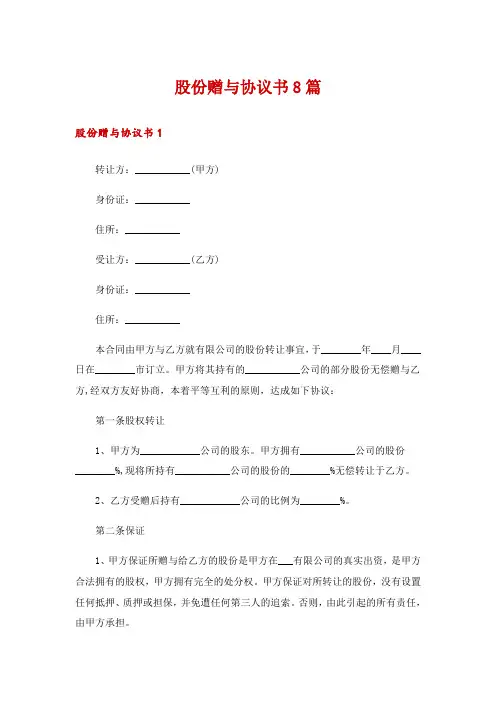 股份赠与协议书 8 篇

股份赠与协议书 1

转让方：__________(甲方)

身份证：__________

住所：__________

受让方：__________(乙方)

身份证：__________

住所：__________

本合同由甲方与乙方就有限公司的股份转让事宜，于________年____月____日在________市订立。甲方将其持有的__________公司的部分股份无偿赠与乙方，经双方友好协商，本着平等互利的原则，达成如下协议：

第一条股权转让

1、甲方为__________公司的股东。甲方拥有__________公司的股份________%，现将所持有__________公司的股份的________%无偿转让于乙方。

2、乙方受赠后持有__________公司的比例为________%。

第二条保证

1、甲方保证所赠与给乙方的股份是甲方在___有限公司的真实出资，是甲方合法拥有的股权，甲方拥有完全的处分权。甲方保证对所转让的股份，没有设置任何抵押、质押或担保，并免遭任何第三人的追索。否则，由此引起的所有责任，由甲方承担。